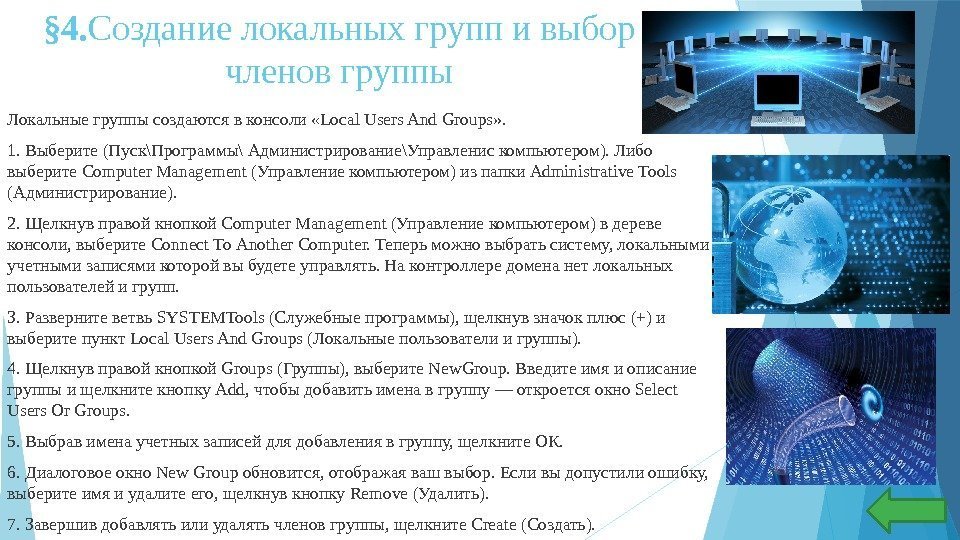 §4.Создание локальных групп и выбор членов группы

Локальные группы создаются в консоли «Local Users And Groups».

1. Выберите (Пуск\Программы\ Администрирование\Управленис компьютером). Либо выберите Computer Management (Управление компьютером) из папки Administrative Tools (Администрирование).

2. Щелкнув правой кнопкой Computer Management (Управление компьютером) в дереве консоли, выберите Connect To Another Computer. Теперь можно выбрать систему, локальными учетными записями которой вы будете управлять. На контроллере домена нет локальных пользователей и групп.

3. Разверните ветвь SYSTEMTools (Служебные программы), щелкнув значок плюс (+) и выберите пункт Local Users And Groups (Локальные пользователи и группы).

4. Щелкнув правой кнопкой Groups (Группы), выберите NewGroup. Введите имя и описание группы и щелкните кнопку Add, чтобы добавить имена в группу — откроется окно Select Users Or Groups.

5. Выбрав имена учетных записей для добавления в группу, щелкните ОК.

6. Диалоговое окно New Group обновится, отображая ваш выбор. Если вы допустили ошибку, выберите имя и удалите его, щелкнув кнопку Remove (Удалить).

7. Завершив добавлять или удалять членов группы, щелкните Create (Создать).